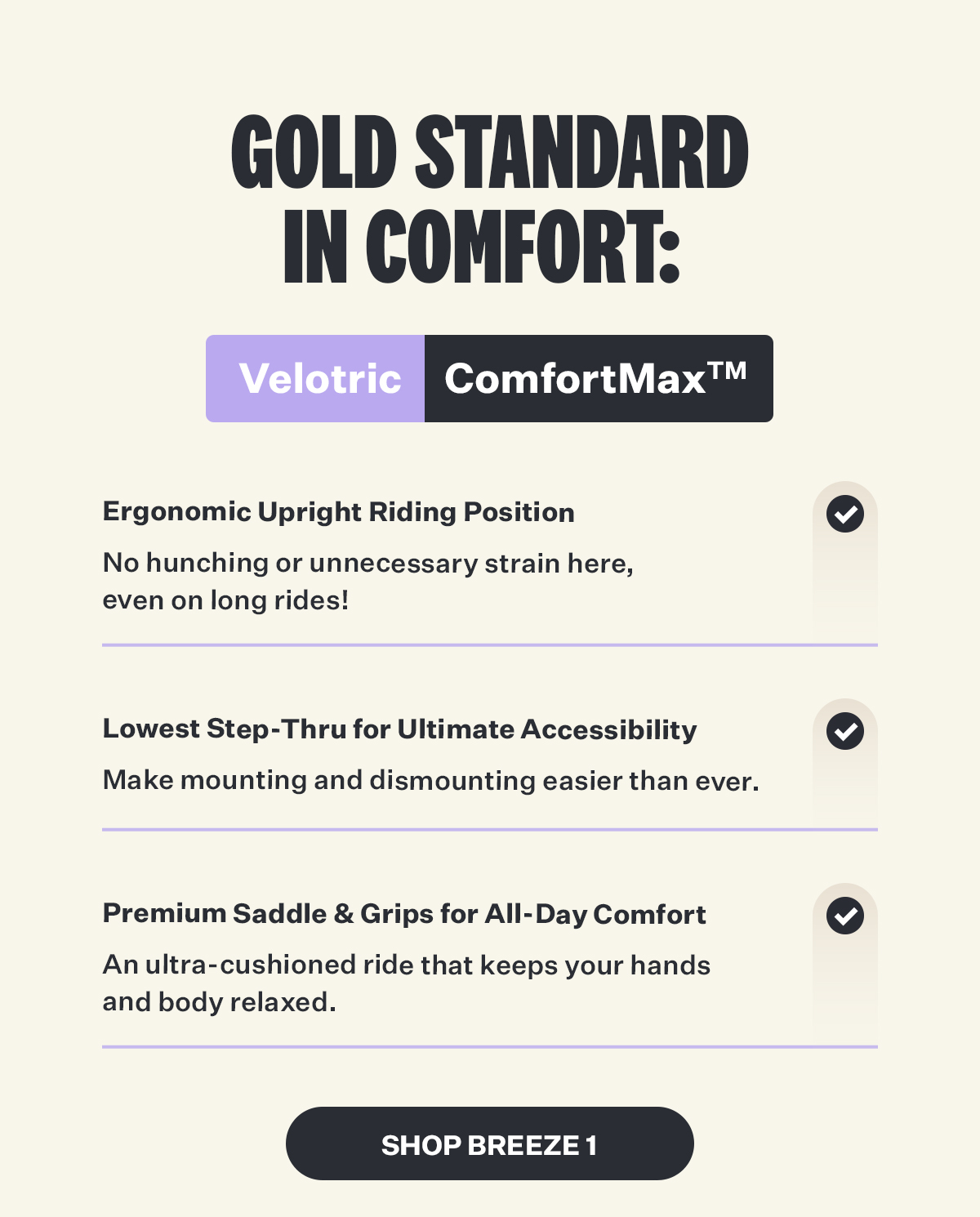 GOLD STANDARD IN COMFORT:

Velotric ComfortMax™

Ergonomic Upright Riding Position

No hunching or unnecessary strain here, even on long rides!

Lowest Step-Thru for Ultimate Accessibility

Make mounting and dismounting easier than ever.

Premium Saddle & Grips for All-Day Comfort

An ultra-cushioned ride that keeps your hands and body relaxed.

SHOP BREEZE 1